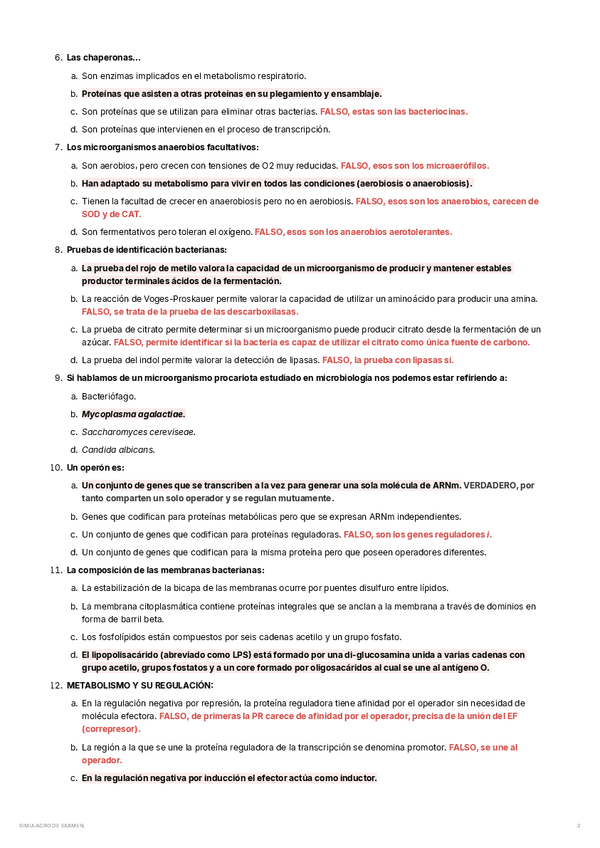 6. Las chaperonas...

a. Son enzimas implicados en el metabolismo respiratorio.

b. Proteínas que asisten a otras proteínas en su plegamiento y ensamblaje.

c. Son proteínas que se utilizan para eliminar otras bacterias. FALSO, estas son las bacteriocinas.

d. Son proteínas que intervienen en el proceso de transcripción.

7. Los microorganismos anaerobios facultativos:

a. Son aerobios, pero crecen con tensiones de O2 muy reducidas. FALSO, esos son los microaerófilos.

b. Han adaptado su metabolismo para vivir en todos las condiciones (aerobiosis o anaerobiosis).

c. Tienen la facultad de crecer en anaerobiosis pero no en aerobiosis. FALSO, esos son los anaerobios, carecen de SOD y de CAT.

d. Son fermentativos pero toleran el oxígeno. FALSO, esos son los anaerobios aerotolerantes.

8. Pruebas de identificación bacterianas:

a. La prueba del rojo de metilo valora la capacidad de un microorganismo de producir y mantener estables productor terminales ácidos de la fermentación.

b. La reacción de Voges-Proskauer permite valorar la capacidad de utilizar un aminoácido para producir una amina. FALSO, se trata de la prueba de las descarboxilasas.

c. La prueba de citrato permite determinar si un microorganismo puede producir citrato desde la fermentación de un azúcar. FALSO, permite identificar si la bacteria es capaz de utilizar el citrato como única fuente de carbono.

d. La prueba del indol permite valorar la detección de lipasas. FALSO, la prueba con lipasas sí.

9. Si hablamos de un microorganismo procariota estudiado en microbiología nos podemos estar refiriendo a:

a. Bacteriófago.

b. Mycoplasma agalactiae.

c. Saccharomyces cereviseae.

d. Candida albicans.

10. Un operón es:

a. Un conjunto de genes que se transcriben a la vez para generar una sola molécula de ARNm. VERDADERO, por tanto comparten un solo operador y se regulan mutuamente.

b. Genes que codifican para proteínas metabólicas pero que se expresan ARNm independientes.

c. Un conjunto de genes que codifican para proteínas reguladoras. FALSO, son los genes reguladores i.

d. Un conjunto de genes que codifican para la misma proteína pero que poseen operadores diferentes.

11. La composición de las membranas bacterianas:

a. La estabilización de la bicapa de las membranas ocurre por puentes disulfuro entre lípidos.

b. La membrana citoplasmática contiene proteínas integrales que se anclan a la membrana a través de dominios en forma de barril beta.

c. Los fosfolípidos están compuestos por seis cadenas acetilo y un grupo fosfato.

d. El lipopolisacárido (abreviado como LPS) está formado por una di-glucosamina unida a varias cadenas con grupo acetilo, grupos fostatos y a un core formado por oligosacáridos al cual se une al antígeno O.

12. METABOLISMO Y SU REGULACIÓN:

a. En la regulación negativa por represión, la proteína reguladora tiene afinidad por el operador sin necesidad de molécula efectora. FALSO, de primeras la PR carece de afinidad por el operador, precisa de la unión del EF (correpresor).

b. La región a la que se une la proteína reguladora de la transcripción se denomina promotor. FALSO, se une al operador.

c. En la regulación negativa por inducción el efector actúa como inductor.

SIMULACRO DE EXAMEN.

2